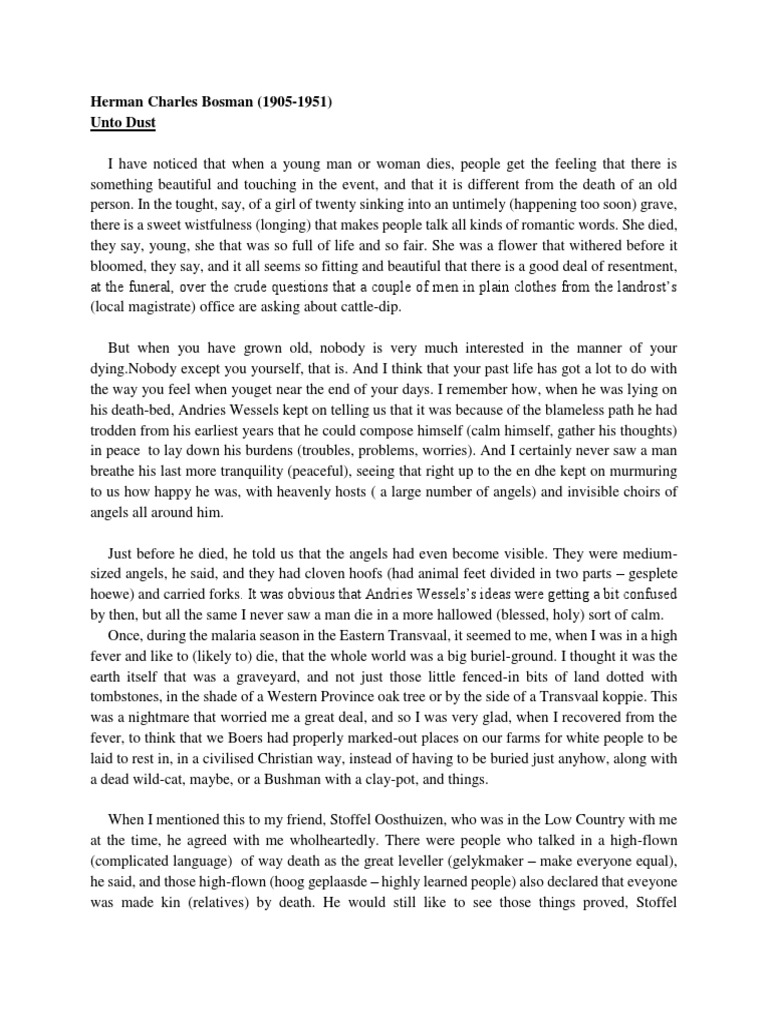 **Herman Charles Bosman (1905-1951)**
**Unto Dust**

I have noticed that when a young man or woman dies, people get the feeling that there is something beautiful and touching in the event, and that it is different from the death of an old person. In the tought, say, of a girl of twenty sinking into an untimely (happening too soon) grave, there is a sweet wistfulness (longing) that makes people talk all kinds of romantic words. She died, they say, young, she that was so full of life and so fair. She was a flower that withered before it bloomed, they say, and it all seems so fitting and beautiful that there is a good deal of resentment, at the funeral, over the crude questions that a couple of men in plain clothes from the landrost's (local magistrate) office are asking about cattle-dip.

But when you have grown old, nobody is very much interested in the manner of your dying.Nobody except you yourself, that is. And I think that your past life has got a lot to do with the way you feel when youget near the end of your days. I remember how, when he was lying on his death-bed, Andries Wessels kept on telling us that it was because of the blameless path he had trodden from his earliest years that he could compose himself (calm himself, gather his thoughts) in peace to lay down his burdens (troubles, problems, worries). And I certainly never saw a man breathe his last more tranquility (peaceful), seeing that right up to the en dhe kept on murmuring to us how happy he was, with heavenly hosts ( a large number of angels) and invisible choirs of angels all around him.

Just before he died, he told us that the angels had even become visible. They were medium-sized angels, he said, and they had cloven hoofs (had animal feet divided in two parts – gesplete hoewe) and carried forks. It was obvious that Andries Wessels's ideas were getting a bit confused by then, but all the same I never saw a man die in a more hallowed (blessed, holy) sort of calm.

Once, during the malaria season in the Eastern Transvaal, it seemed to me, when I was in a high fever and like to (likely to) die, that the whole world was a big buriel-ground. I thought it was the earth itself that was a graveyard, and not just those little fenced-in bits of land dotted with tombstones, in the shade of a Western Province oak tree or by the side of a Transvaal koppie. This was a nightmare that worried me a great deal, and so I was very glad, when I recovered from the fever, to think that we Boers had properly marked-out places on our farms for white people to be laid to rest in, in a civilised Christian way, instead of having to be buried just anyhow, along with a dead wild-cat, maybe, or a Bushman with a clay-pot, and things.

When I mentioned this to my friend, Stoffel Oosthuizen, who was in the Low Country with me at the time, he agreed with me wholheartedly. There were people who talked in a high-flown (complicated language) of way death as the great leveller (gelykmaker – make everyone equal), he said, and those high-flown (hoog geplaasde – highly learned people) also declared that eveyone was made kin (relatives) by death. He would still like to see those things proved, Stoffel